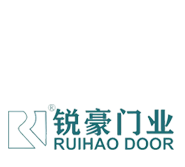 ®
锐豪门业
RUIHAO DOOR